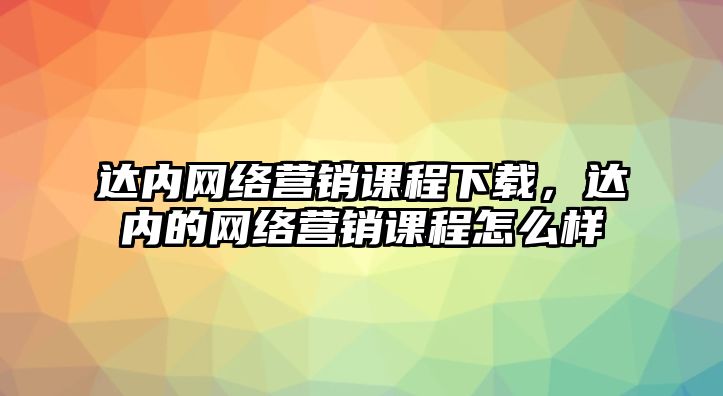 达内网络营销课程下载，达内的网络营销课程怎么样